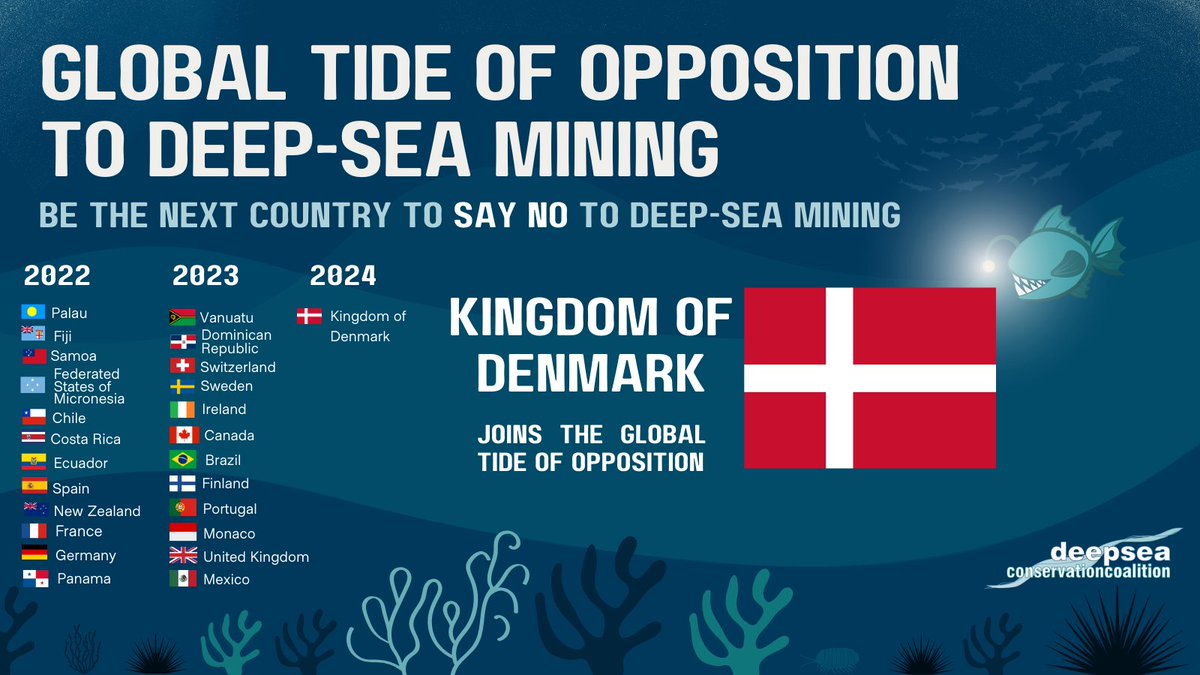 GLOBAL TIDE OF OPPOSITION TO DEEP-SEA MINING

BE THE NEXT COUNTRY TO SAY NO TO DEEP-SEA MINING

2022

Palau
Fiji
Samoa
Federated States of Micronesia
Chile
Costa Rica
Ecuador
Spain
New Zealand
France
Germany
Panama

2023

Vanuatu
Dominican Republic
Switzerland
Sweden
Ireland
Canada
Brazil
Finland
Portugal
Monaco
United Kingdom
Mexico

2024

Kingdom of Denmark

KINGDOM OF DENMARK

JOINS THE GLOBAL TIDE OF OPPOSITION

deepsea conservationcoalition